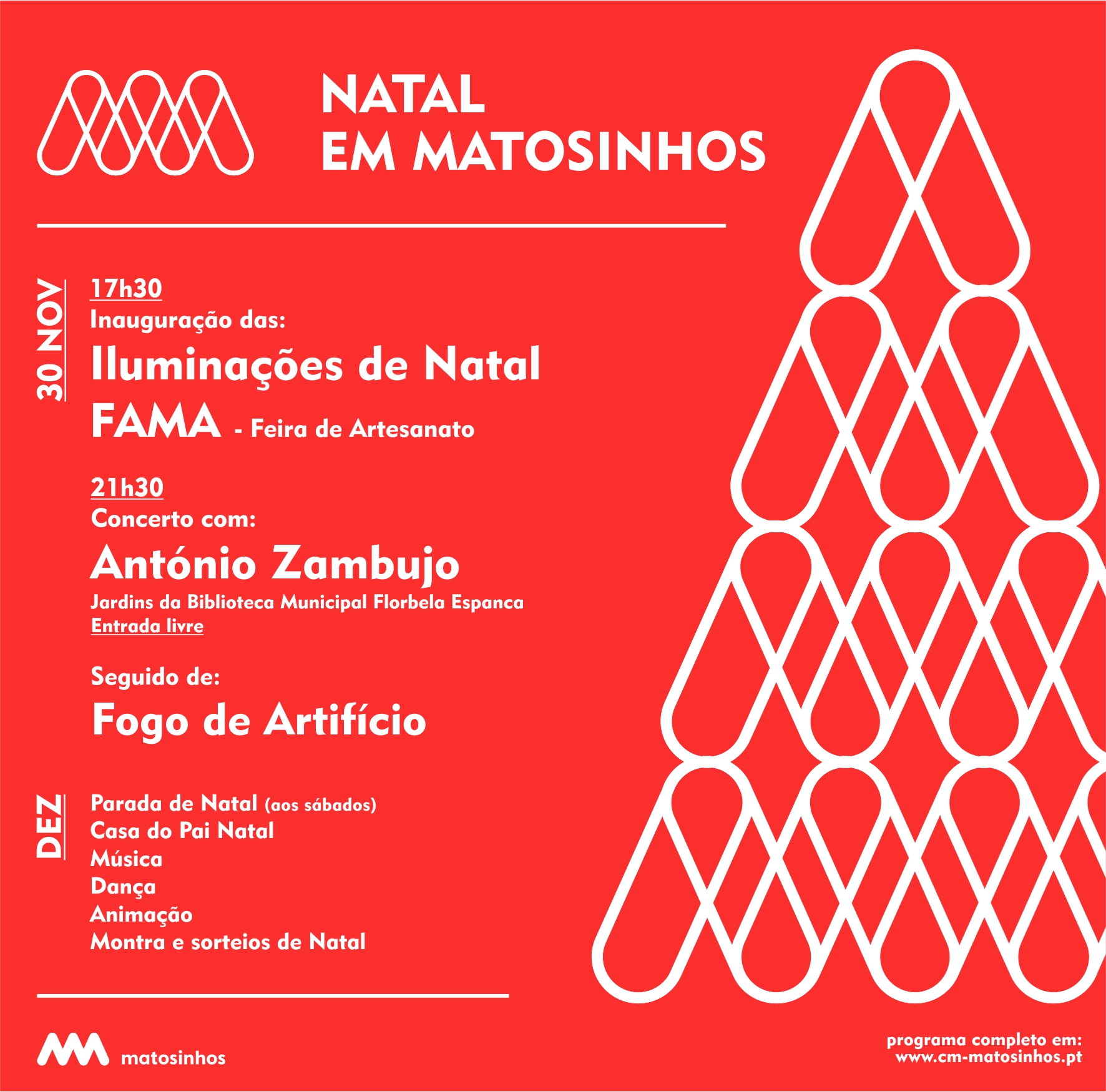 NATAL
EM MATOSINHOS

30 NOV

17h30
Inauguração das:
Iluminações de Natal
FAMA - Feira de Artesanato

21h30
Concerto com:
António Zambujo
Jardins da Biblioteca Municipal Florbela Espanca
Entrada livre

Seguido de:
Fogo de Artifício

DEZ

Parada de Natal (aos sábados)
Casa do Pai Natal
Música
Dança
Animação
Montra e sorteios de Natal

matosinhos

programa completo em:
www.cm-matosinhos.pt